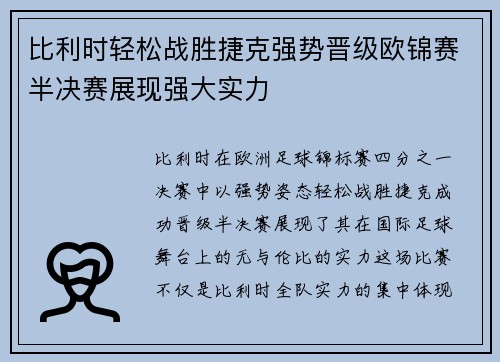 比利时轻松战胜捷克强势晋级欧锦赛半决赛展现强大实力

比利时在欧洲足球锦标赛四分之一决赛中以强势姿态轻松战胜捷克成功晋级半决赛展现了其在国际足球舞台上的无与伦比的实力这场比赛不仅是比利时全队实力的集中体现